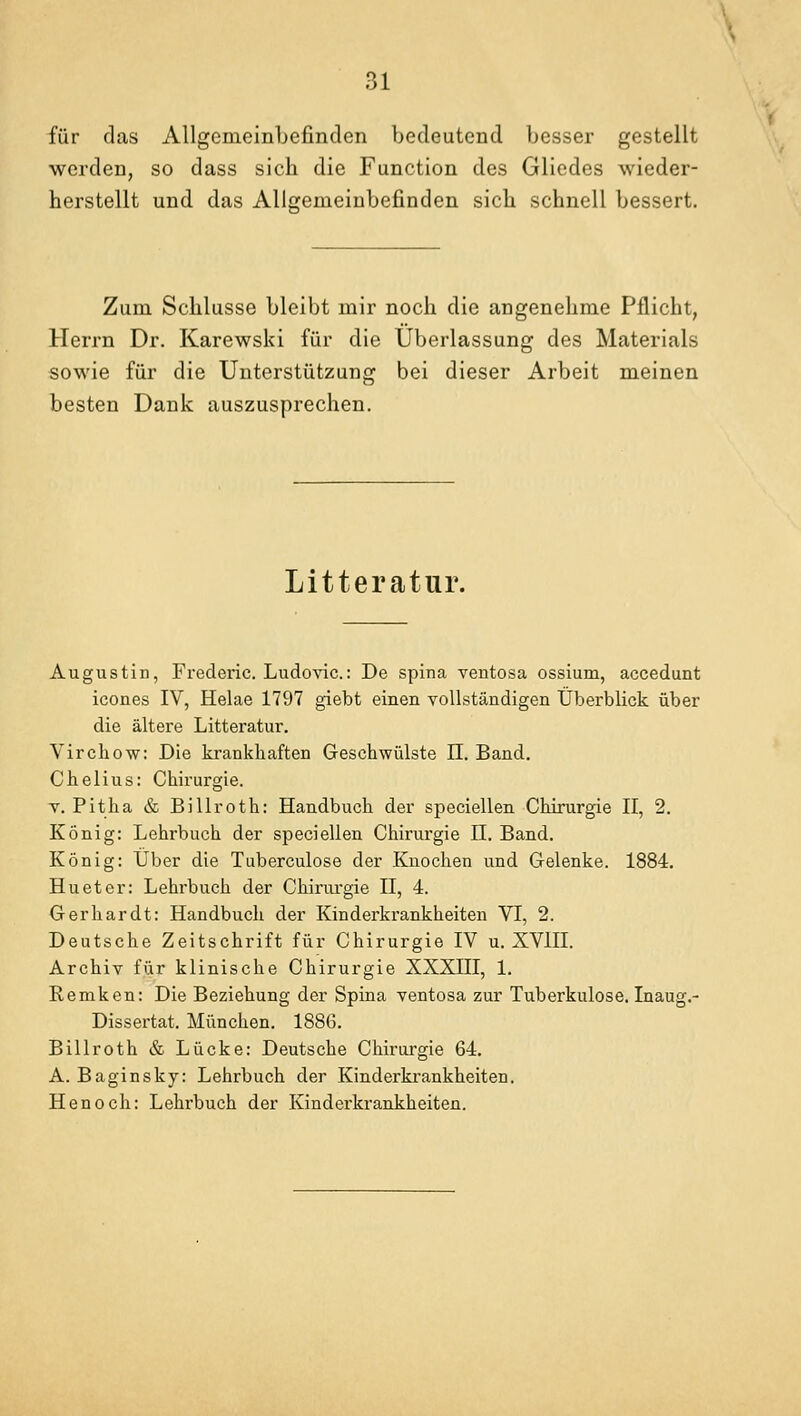 31

für das Allgemeinbefinden bedeutend besser gestellt werden, so dass sich die Function des Gliedes wiederherstellt und das Allgemeinbefinden sich schnell bessert.

Zum Schlusse bleibt mir noch die angenehme Pflicht, Herrn Dr. Karewski für die Überlassung des Materials sowie für die Unterstützung bei dieser Arbeit meinen besten Dank auszusprechen.

Litteratur.

Augustin, Frederic. Ludovic.: De spina ventosa ossium, accedunt icones IV, Helae 1797 giebt einen vollständigen Überblick über die ältere Litteratur.
Virchow: Die krankhaften Geschwülste II. Band.
Chelius: Chirurgie.
v. Pitha & Billroth: Handbuch der speciellen Chirurgie II, 2.
König: Lehrbuch der speciellen Chirurgie II. Band.
König: Über die Tuberculose der Knochen und Gelenke. 1884.
Hueter: Lehrbuch der Chirurgie II, 4.
Gerhardt: Handbuch der Kinderkrankheiten VI, 2.
Deutsche Zeitschrift für Chirurgie IV u. XVIII.
Archiv für klinische Chirurgie XXXIII, 1.
Remken: Die Beziehung der Spina ventosa zur Tuberkulose. Inaug.-Dissertat. München. 1886.
Billroth & Lücke: Deutsche Chirurgie 64.
A. Baginsky: Lehrbuch der Kinderkrankheiten.
Henoch: Lehrbuch der Kinderkrankheiten.